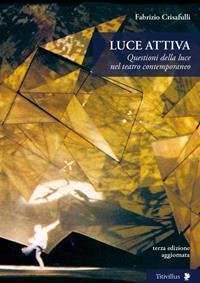 Fabrizio Crisafulli

LUCE ATTIVA

Questioni della luce nel teatro contemporaneo

terza edizione aggiornata

Titivillus